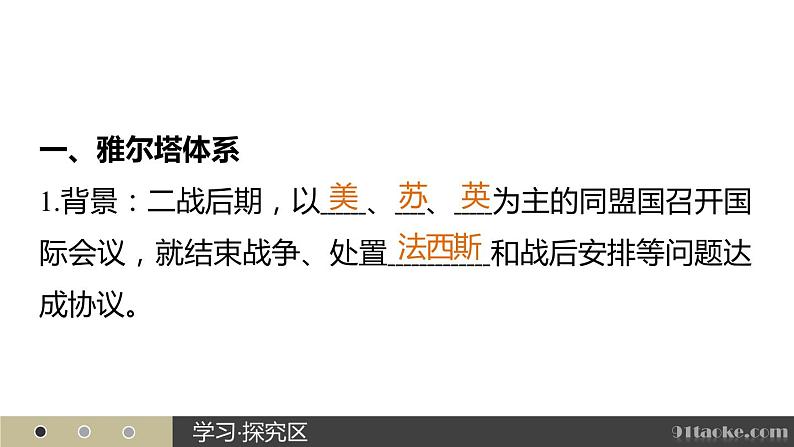 一、雅尔塔体系

1.背景：二战后期，以美、苏、英为主的同盟国召开国际会议，就结束战争、处置法西斯和战后安排等问题达成协议。

学习·探究区

91taoke.com